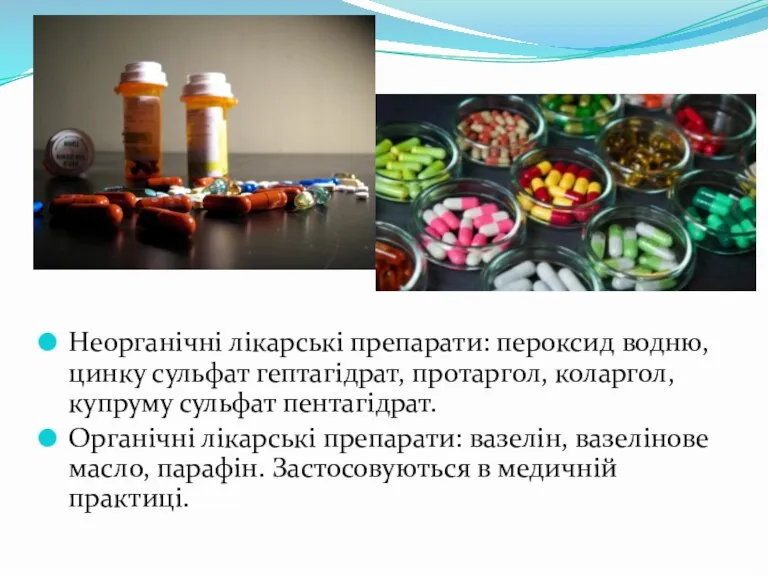 Неорганічні лікарські препарати: пероксид водню, цинку сульфат гептагідрат, протаргол, коларгол, купруму сульфат пентагідрат.

Органічні лікарські препарати: вазелін, вазелінове масло, парафін. Застосовуються в медичній практиці.